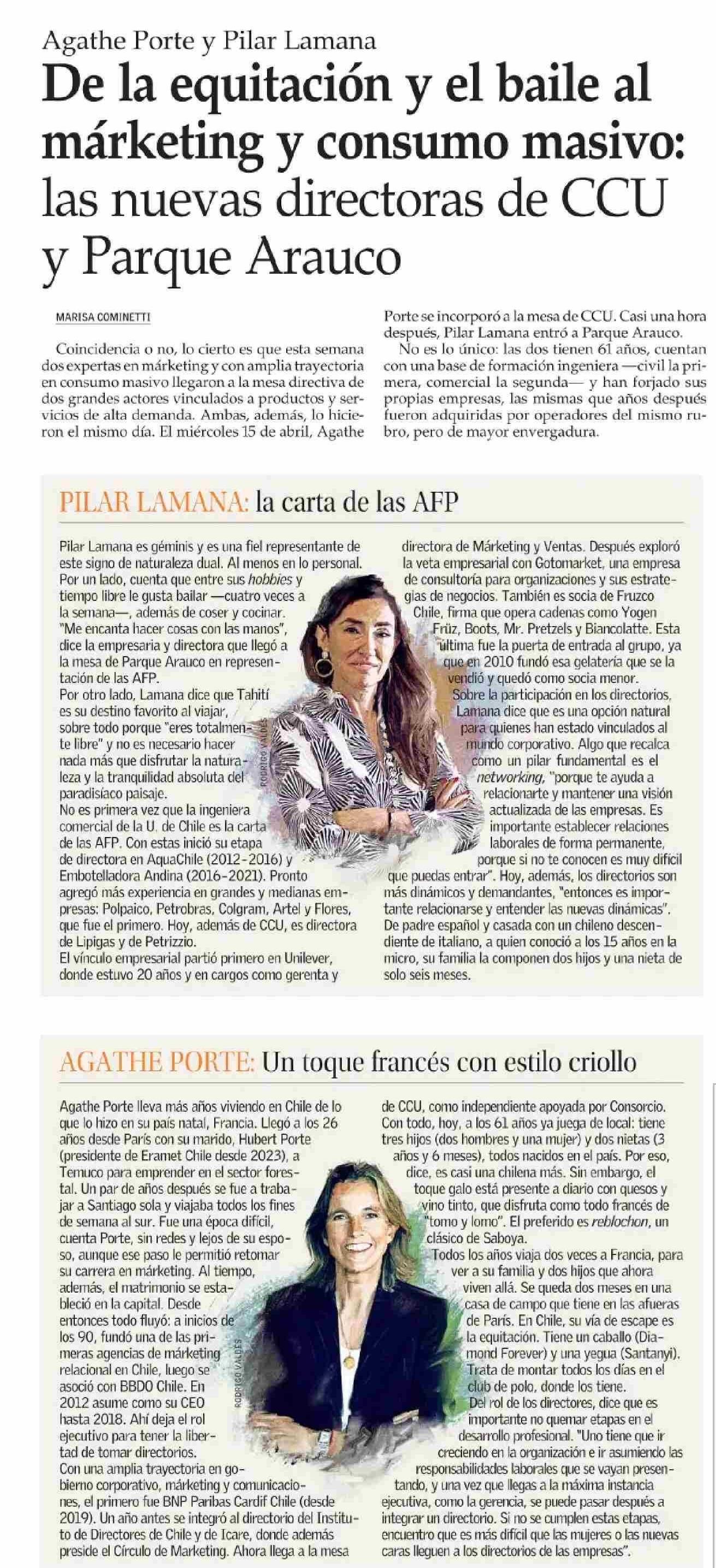 Agathe Porte y Pilar Lamana

De la equitación y el baile al márketing y consumo masivo: las nuevas directoras de CCU y Parque Arauco

MARISA COMINETTI

Coincidencia o no, lo cierto es que esta semana dos expertas en márketing y con amplia trayectoria en consumo masivo llegaron a la mesa directiva de dos grandes actores vinculados a productos y servicios de alta demanda. Ambas, además, lo hicieron el mismo día. El miércoles 15 de abril, Agathe Porte se incorporó a la mesa de CCU. Casi una hora después, Pilar Lamana entró a Parque Arauco.

No es lo único: las dos tienen 61 años, cuentan con una base de formación ingeniera —civil la primera, comercial la segunda— y han forjado sus propias empresas, las mismas que años después fueron adquiridas por operadores del mismo rubro, pero de mayor envergadura.

PILAR LAMANA: la carta de las AFP

Pilar Lamana es géminis y es una fiel representante de este signo de naturaleza dual. Al menos en lo personal. Por un lado, cuenta que entre sus hobbies y tiempo libre le gusta bailar —cuatro veces a la semana—, además de coser y cocinar. "Me encanta hacer cosas con las manos", dice la empresaria y directora que llegó a la mesa de Parque Arauco en representación de las AFP.

Por otro lado, Lamana dice que Tahití es su destino favorito al viajar, sobre todo porque "eres totalmente libre" y no es necesario hacer nada más que disfrutar la naturaleza y la tranquilidad absoluta del paradisíaco paisaje.

No es primera vez que la ingeniera comercial de la U. de Chile es la carta de las AFP. Con estas inició su etapa de directora en AquaChile (2012-2016) y Embotelladora Andina (2016-2021). Pronto agregó más experiencia en grandes y medianas empresas: Polpaico, Petrobras, Colgram, Artel y Flores, que fue el primero. Hoy, además de CCU, es directora de Lipigas y de Petrizzio.

El vínculo empresarial partió primero en Unilever, donde estuvo 20 años y en cargos como gerenta y directora de Márketing y Ventas. Después exploró la veta empresarial con Gotomarket, una empresa de consultoría para organizaciones y sus estrategias de negocios. También es socia de Fruzco Chile, firma que opera cadenas como Yogen Früz, Boots, Mr. Pretzels y Biancolatte. Esta última fue la puerta de entrada al grupo, ya que en 2010 fundó esa gelatería que se la vendió y quedó como socia menor.

Sobre la participación en los directorios, Lamana dice que es una opción natural para quienes han estado vinculados al mundo corporativo. Algo que recalca como un pilar fundamental es el networking, "porque te ayuda a relacionarte y mantener una visión actualizada de las empresas. Es importante establecer relaciones laborales de forma permanente, porque si no te conocen es muy difícil que puedas entrar". Hoy, además, los directorios son más dinámicos y demandantes, "entonces es importante relacionarse y entender las nuevas dinámicas".

De padre español y casada con un chileno descendiente de italiano, a quien conoció a los 15 años en la micro, su familia la componen dos hijos y una nieta de solo seis meses.

RODRIGO VALDÉS

AGATHE PORTE: Un toque francés con estilo criollo

Agathe Porte lleva más años viviendo en Chile de lo que lo hizo en su país natal, Francia. Llegó a los 26 años desde París con su marido, Hubert Porte (presidente de Eramet Chile desde 2023), a Temuco para emprender en el sector forestal. Un par de años después se fue a trabajar a Santiago sola y viajaba todos los fines de semana al sur. Fue una época difícil, cuenta Porte, sin redes y lejos de su esposo, aunque ese paso le permitió retomar su carrera en márketing. Al tiempo, además, el matrimonio se estableció en la capital. Desde entonces todo fluyó: a inicios de los 90, fundó una de las primeras agencias de márketing relacional en Chile, luego se asoció con BBDO Chile. En 2012 asume como su CEO hasta 2018. Ahí deja el rol ejecutivo para tener la libertad de tomar directorios.

Con una amplia trayectoria en gobierno corporativo, márketing y comunicaciones, el primero fue BNP Paribas Cardif Chile (desde 2019). Un año antes se integró al directorio del Instituto de Directores de Chile y de Icare, donde además preside el Círculo de Marketing. Ahora llega a la mesa de CCU, como independiente apoyada por Consorcio.

Con todo, hoy, a los 61 años ya juega de local: tiene tres hijos (dos hombres y una mujer) y dos nietas (3 años y 6 meses), todos nacidos en el país. Por eso, dice, es casi una chilena más. Sin embargo, el toque galo está presente a diario con quesos y vino tinto, que disfruta como todo francés de "tomo y lomo". El preferido es reblochon, un clásico de Saboya.

Todos los años viaja dos veces a Francia, para ver a su familia y dos hijos que ahora viven allá. Se queda dos meses en una casa de campo que tiene en las afueras de París. En Chile, su vía de escape es la equitación. Tiene un caballo (Diamond Forever) y una yegua (Santanyi). Trata de montar todos los días en el club de polo, donde los tiene.

Del rol de los directores, dice que es importante no quemar etapas en el desarrollo profesional. "Uno tiene que ir creciendo en la organización e ir asumiendo las responsabilidades laborales que se vayan presentando, y una vez que llegas a la máxima instancia ejecutiva, como la gerencia, se puede pasar después a integrar un directorio. Si no se cumplen estas etapas, encuentro que es más difícil que las mujeres o las nuevas caras lleguen a los directorios de las empresas".

RODRIGO VALDÉS